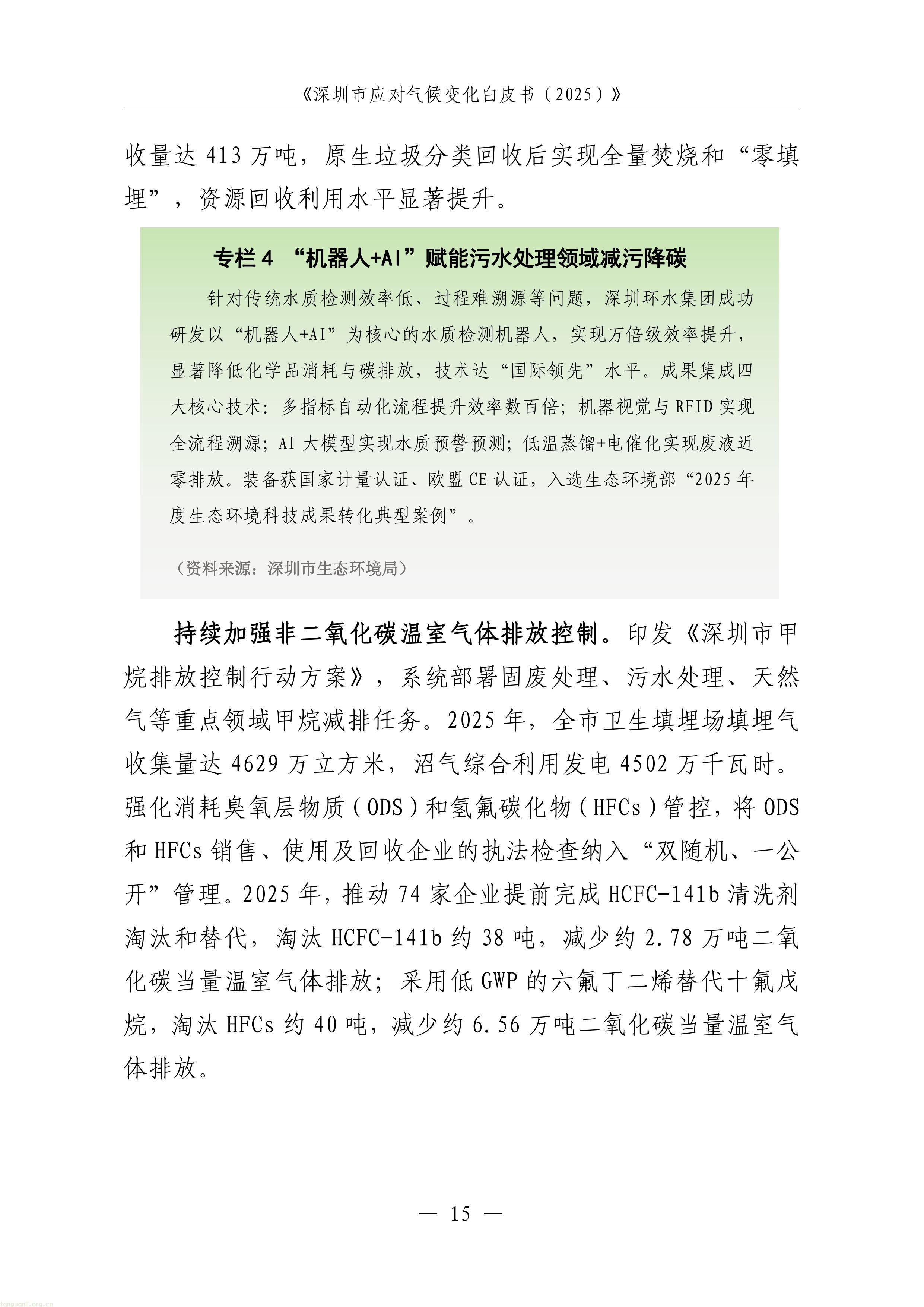 《深圳市应对气候变化白皮书（2025）》

收量达413万吨，原生垃圾分类回收后实现全量焚烧和“零填埋”，资源回收利用水平显著提升。

专栏4 “机器人+AI”赋能污水处理领域减污降碳

针对传统水质检测效率低、过程难溯源等问题，深圳环水集团成功研发以“机器人+AI”为核心的水质检测机器人，实现万倍级效率提升，显著降低化学品消耗与碳排放，技术达“国际领先”水平。成果集成四大核心技术：多指标自动化流程提升效率数百倍；机器视觉与RFID实现全流程溯源；AI大模型实现水质预警预测；低温蒸馏+电催化实现废液近零排放。装备获国家计量认证、欧盟CE认证，入选生态环境部“2025年度生态环境科技成果转化典型案例”。

（资料来源：深圳市生态环境局）

持续加强非二氧化碳温室气体排放控制。印发《深圳市甲烷排放控制行动方案》，系统部署固废处理、污水处理、天然气等重点领域甲烷减排任务。2025年，全市卫生填埋场填埋气收集量达4629万立方米，沼气综合利用发电4502万千瓦时。强化消耗臭氧层物质（ODS）和氢氟碳化物（HFCs）管控，将ODS和HFCs销售、使用及回收企业的执法检查纳入“双随机、一公开”管理。2025年，推动74家企业提前完成HCFC-141b清洗剂淘汰和替代，淘汰HCFC-141b约38吨，减少约2.78万吨二氧化碳当量温室气体排放；采用低GWP的六氟丁二烯替代十氟戊烷，淘汰HFCs约40吨，减少约6.56万吨二氧化碳当量温室气体排放。

— 15 —